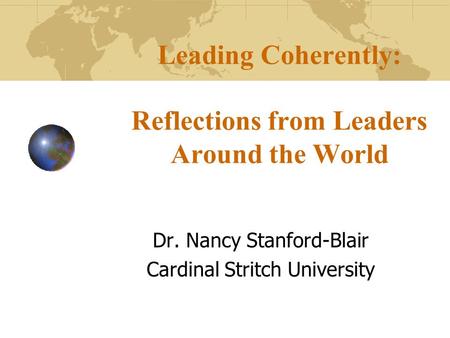 Leading Coherently:

Reflections from Leaders Around the World

Dr. Nancy Stanford-Blair
Cardinal Stritch University